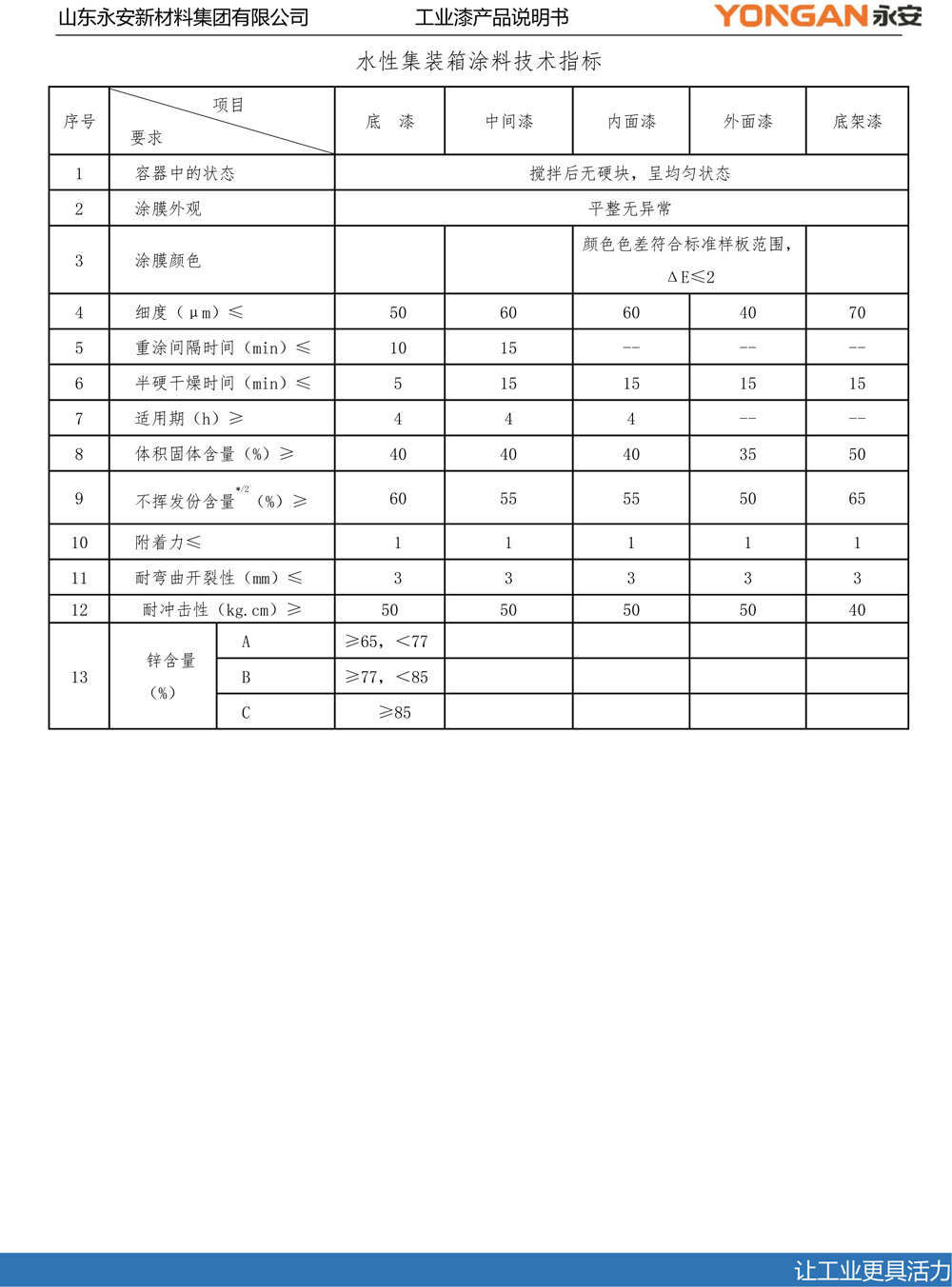 山东永安新材料集团有限公司　　工业漆产品说明书　　YONGAN永安

水性集装箱涂料技术指标

| 序号 | 项目 要求 | | 底　漆 | 中间漆 | 内面漆 | 外面漆 | 底架漆 |
|---|---|---|---|---|---|---|---|
| 1 | 容器中的状态 | | 搅拌后无硬块，呈均匀状态 | | | | |
| 2 | 涂膜外观 | | 平整无异常 | | | | |
| 3 | 涂膜颜色 | | | | 颜色色差符合标准样板范围，ΔE≤2 | | |
| 4 | 细度（μm）≤ | | 50 | 60 | 60 | 40 | 70 |
| 5 | 重涂间隔时间（min）≤ | | 10 | 15 | -- | -- | -- |
| 6 | 半硬干燥时间（min）≤ | | 5 | 15 | 15 | 15 | 15 |
| 7 | 适用期（h）≥ | | 4 | 4 | 4 | -- | -- |
| 8 | 体积固体含量（%）≥ | | 40 | 40 | 40 | 35 | 50 |
| 9 | 不挥发份含量$^{*/2}$（%）≥ | | 60 | 55 | 55 | 50 | 65 |
| 10 | 附着力≤ | | 1 | 1 | 1 | 1 | 1 |
| 11 | 耐弯曲开裂性（mm）≤ | | 3 | 3 | 3 | 3 | 3 |
| 12 | 耐冲击性（kg.cm）≥ | | 50 | 50 | 50 | 50 | 40 |
| 13 | 锌含量（%） | A | ≥65，<77 | | | | |
| | | B | ≥77，<85 | | | | |
| | | C | ≥85 | | | | |

让工业更具活力